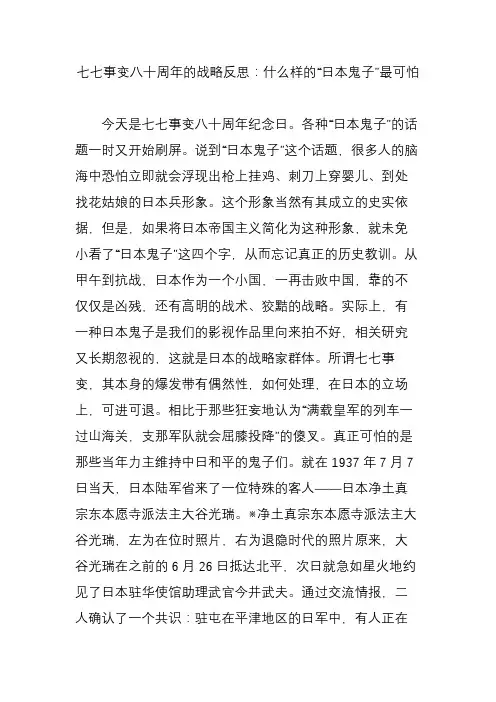 七七事变八十周年的战略反思：什么样的“日本鬼子”最可怕

今天是七七事变八十周年纪念日。各种“日本鬼子”的话题一时又开始刷屏。说到“日本鬼子”这个话题，很多人的脑海中恐怕立即就会浮现出枪上挂鸡、刺刀上穿婴儿、到处找花姑娘的日本兵形象。这个形象当然有其成立的史实依据，但是，如果将日本帝国主义简化为这种形象，就未免小看了“日本鬼子”这四个字，从而忘记真正的历史教训。从甲午到抗战，日本作为一个小国，一再击败中国，靠的不仅仅是凶残，还有高明的战术、狡黠的战略。实际上，有一种日本鬼子是我们的影视作品里向来拍不好，相关研究又长期忽视的，这就是日本的战略家群体。所谓七七事变，其本身的爆发带有偶然性，如何处理，在日本的立场上，可进可退。相比于那些狂妄地认为“满载皇军的列车一过山海关，支那军队就会屈膝投降”的傻叉。真正可怕的是那些当年力主维持中日和平的鬼子们。就在 1937 年 7 月 7 日当天，日本陆军省来了一位特殊的客人——日本净土真宗东本愿寺派法主大谷光瑞。※净土真宗东本愿寺派法主大谷光瑞，左为在位时照片，右为退隐时代的照片原来，大谷光瑞在之前的 6 月 26 日抵达北平，次日就急如星火地约见了日本驻华使馆助理武官今井武夫。通过交流情报，二人确认了一个共识：驻屯在平津地区的日军中，有人正在